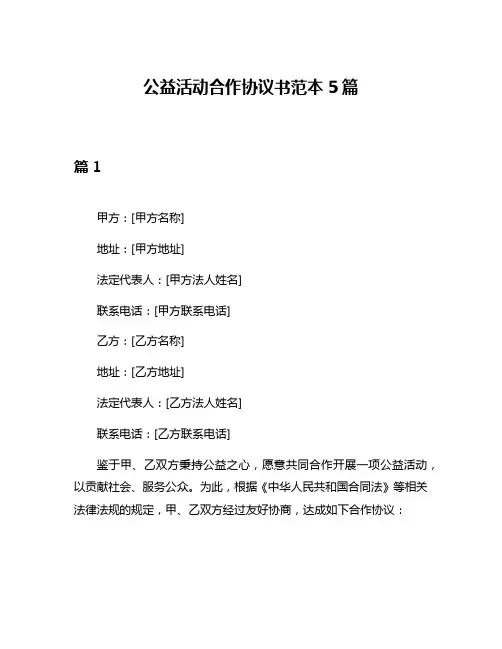 公益活动合作协议书范本 5 篇

篇 1

甲方：[甲方名称]

地址：[甲方地址]

法定代表人：[甲方法人姓名]

联系电话：[甲方联系电话]

乙方：[乙方名称]

地址：[乙方地址]

法定代表人：[乙方法人姓名]

联系电话：[乙方联系电话]

鉴于甲、乙双方秉持公益之心，愿意共同合作开展一项公益活动，以贡献社会、服务公众。为此，根据《中华人民共和国合同法》等相关法律法规的规定，甲、乙双方经过友好协商，达成如下合作协议：